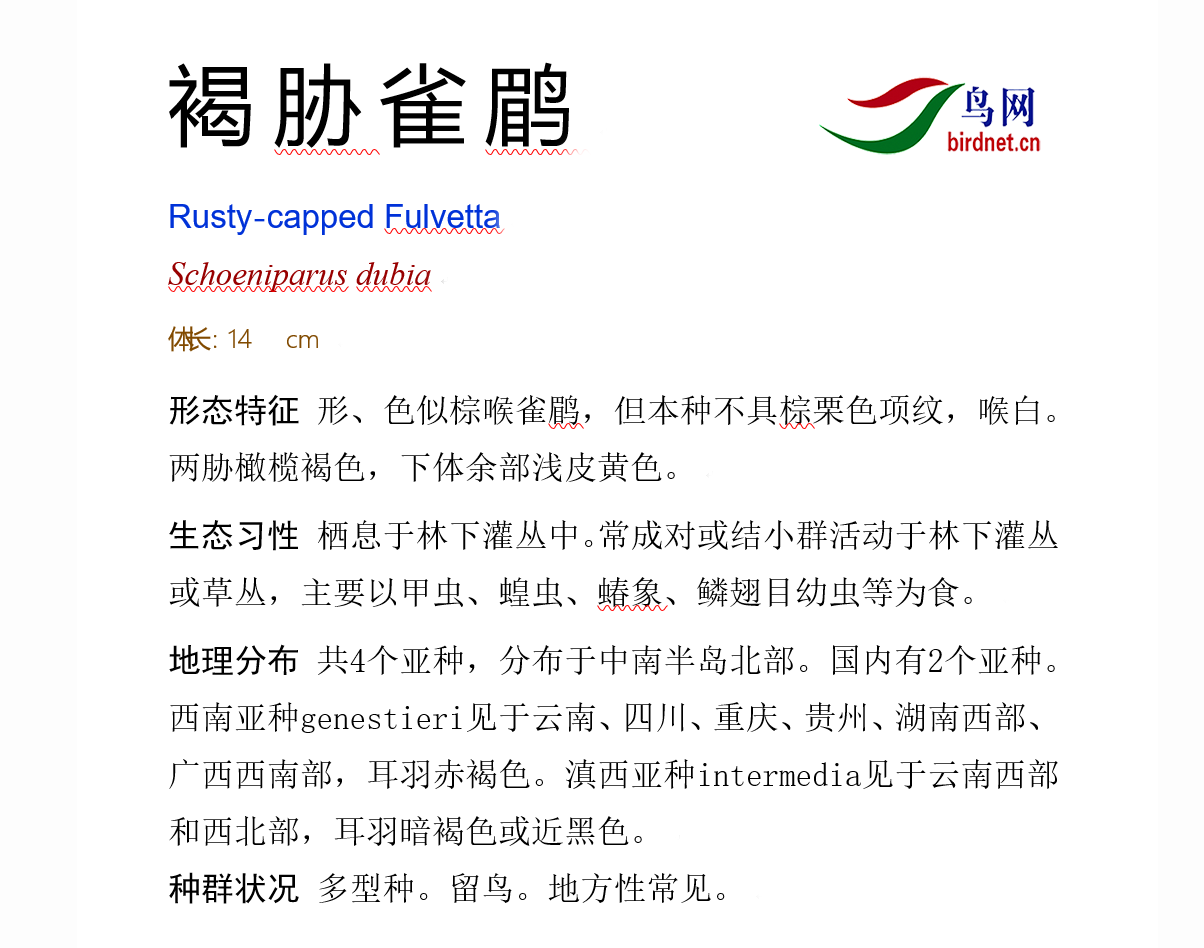 褐胁雀鹛

鸟网
birdnet.cn

Rusty-capped Fulvetta

Schoeniparus dubia

体长: 14 cm

形态特征 形、色似棕喉雀鹛，但本种不具棕栗色项纹，喉白。两胁橄榄褐色，下体余部浅皮黄色。

生态习性 栖息于林下灌丛中。常成对或结小群活动于林下灌丛或草丛，主要以甲虫、蝗虫、蝽象、鳞翅目幼虫等为食。

地理分布 共4个亚种，分布于中南半岛北部。国内有2个亚种。西南亚种genestieri见于云南、四川、重庆、贵州、湖南西部、广西西南部，耳羽赤褐色。滇西亚种intermedia见于云南西部和西北部，耳羽暗褐色或近黑色。

种群状况 多型种。留鸟。地方性常见。